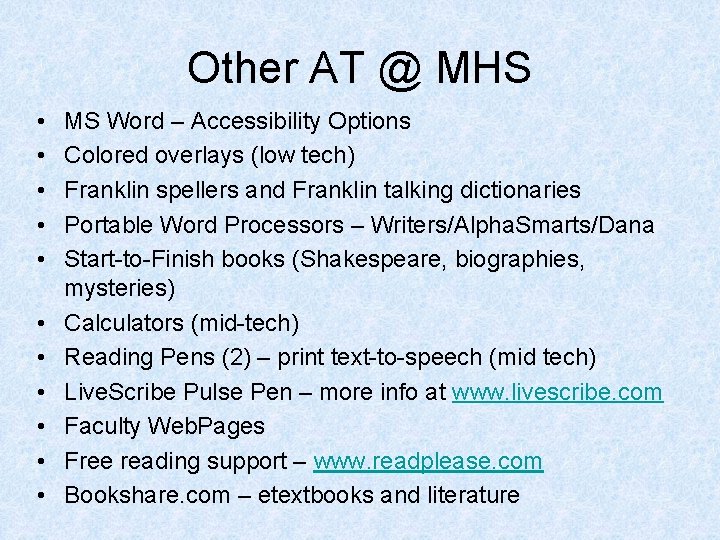 Other AT @ MHS

• MS Word – Accessibility Options
• Colored overlays (low tech)
• Franklin spellers and Franklin talking dictionaries
• Portable Word Processors – Writers/AlphaSmarts/Dana
• Start-to-Finish books (Shakespeare, biographies, mysteries)
• Calculators (mid-tech)
• Reading Pens (2) – print text-to-speech (mid tech)
• LiveScribe Pulse Pen – more info at www.livescribe.com
• Faculty WebPages
• Free reading support – www.readplease.com
• Bookshare.com – etextbooks and literature